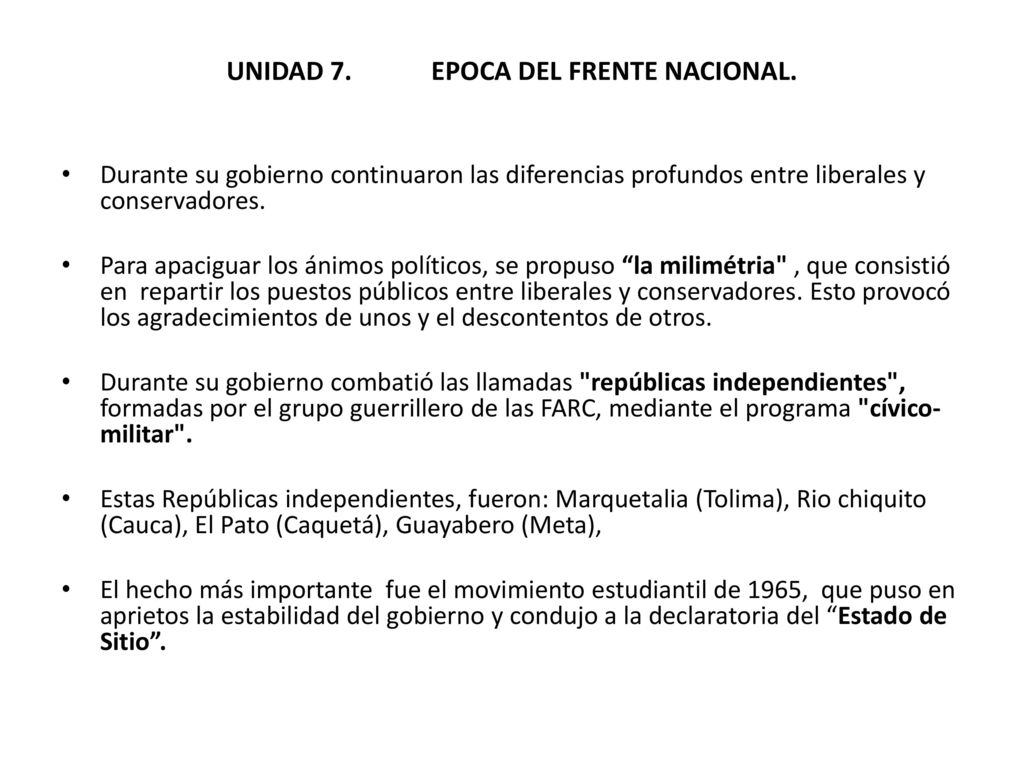 UNIDAD 7. EPOCA DEL FRENTE NACIONAL.

• Durante su gobierno continuaron las diferencias profundos entre liberales y conservadores.

• Para apaciguar los ánimos políticos, se propuso “la milimétria" , que consistió en repartir los puestos públicos entre liberales y conservadores. Esto provocó los agradecimientos de unos y el descontentos de otros.

• Durante su gobierno combatió las llamadas "repúblicas independientes", formadas por el grupo guerrillero de las FARC, mediante el programa "cívico-militar".

• Estas Repúblicas independientes, fueron: Marquetalia (Tolima), Rio chiquito (Cauca), El Pato (Caquetá), Guayabero (Meta),

• El hecho más importante fue el movimiento estudiantil de 1965, que puso en aprietos la estabilidad del gobierno y condujo a la declaratoria del “Estado de Sitio”.